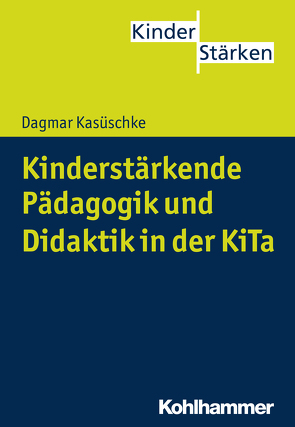 Kinder
Stärken

Dagmar Kasüschke

Kinderstärkende Pädagogik und Didaktik in der KiTa

Kohlhammer